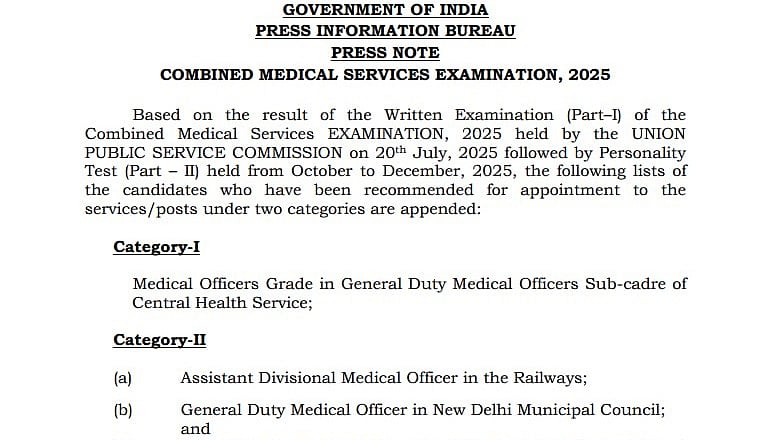 GOVERNMENT OF INDIA
PRESS INFORMATION BUREAU
PRESS NOTE
COMBINED MEDICAL SERVICES EXAMINATION, 2025

Based on the result of the Written Examination (Part–I) of the Combined Medical Services EXAMINATION, 2025 held by the UNION PUBLIC SERVICE COMMISSION on 20$^{th}$ July, 2025 followed by Personality Test (Part – II) held from October to December, 2025, the following lists of the candidates who have been recommended for appointment to the services/posts under two categories are appended:

Category-I

Medical Officers Grade in General Duty Medical Officers Sub-cadre of Central Health Service;

Category-II

(a) Assistant Divisional Medical Officer in the Railways;

(b) General Duty Medical Officer in New Delhi Municipal Council; and